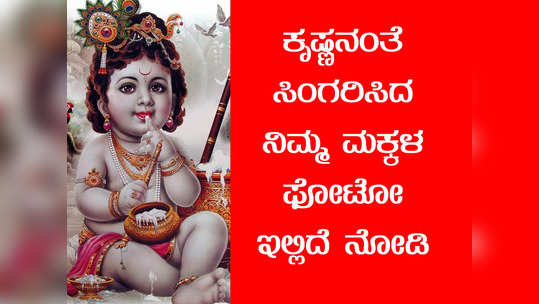 ಕೃಷ್ಣನಂತೆ ಸಿಂಗರಿಸಿದ ನಿಮ್ಮ ಮಕ್ಕಳ ಫೋಟೋ ಇಲ್ಲಿದೆ ನೋಡಿ